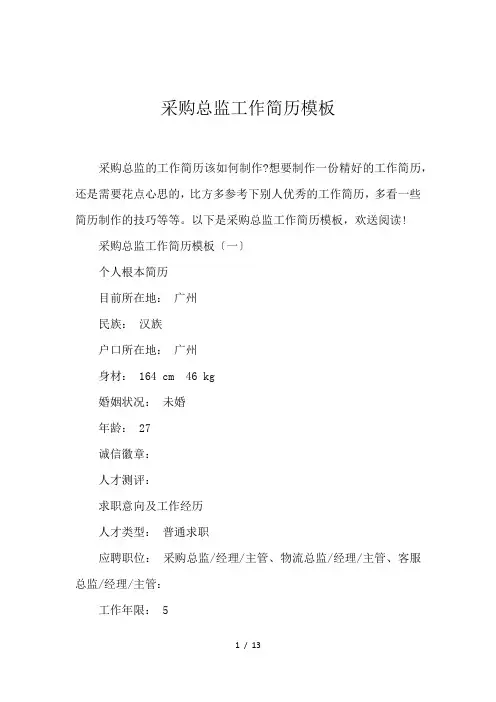 采购总监工作简历模板

采购总监的工作简历该如何制作?想要制作一份精好的工作简历，还是需要花点心思的，比方多参考下别人优秀的工作简历，多看一些简历制作的技巧等等。以下是采购总监工作简历模板，欢送阅读!

采购总监工作简历模板〔一〕

个人根本简历

目前所在地： 广州

民族： 汉族

户口所在地： 广州

身材： 164 cm 46 kg

婚姻状况： 未婚

年龄： 27

诚信徽章：

人才测评：

求职意向及工作经历

人才类型： 普通求职

应聘职位： 采购总监/经理/主管、物流总监/经理/主管、客服总监/经理/主管：

工作年限： 5

1 / 13